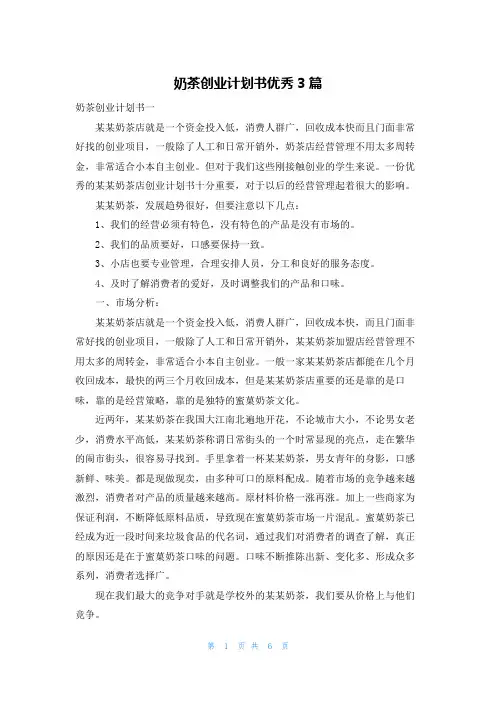 奶茶创业计划书优秀 3 篇

奶茶创业计划书一

某某奶茶店就是一个资金投入低，消费人群广，回收成本快而且门面非常好找的创业项目，一般除了人工和日常开销外，奶茶店经营管理不用太多周转金，非常适合小本自主创业。但对于我们这些刚接触创业的学生来说。一份优秀的某某奶茶店创业计划书十分重要，对于以后的经营管理起着很大的影响。

某某奶茶，发展趋势很好，但要注意以下几点：

1、我们的经营必须有特色，没有特色的产品是没有市场的。

2、我们的品质要好，口感要保持一致。

3、小店也要专业管理，合理安排人员，分工和良好的服务态度。

4、及时了解消费者的爱好，及时调整我们的产品和口味。

一、市场分析：

某某奶茶店就是一个资金投入低，消费人群广，回收成本快，而且门面非常好找的创业项目，一般除了人工和日常开销外，某某奶茶加盟店经营管理不用太多的周转金，非常适合小本自主创业。一般一家某某奶茶店都能在几个月收回成本，最快的两三个月收回成本，但是某某奶茶店重要的还是靠的是口味，靠的是经营策略，靠的是独特的蜜菓奶茶文化。

近两年，某某奶茶在我国大江南北遍地开花，不论城市大小，不论男女老少，消费水平高低，某某奶茶称谓日常街头的一个时常显现的亮点，走在繁华的闹市街头，很容易寻找到。手里拿着一杯某某奶茶，男女青年的身影，口感新鲜、味美。都是现做现卖，由多种可口的原料配成。随着市场的竞争越来越激烈，消费者对产品的质量越来越高。原材料价格一涨再涨。加上一些商家为保证利润，不断降低原料品质，导致现在蜜菓奶茶市场一片混乱。蜜菓奶茶已经成为近一段时间来垃圾食品的代名词，通过我们对消费者的调查了解，真正的原因还是在于蜜菓奶茶口味的问题。口味不断推陈出新、变化多、形成众多系列，消费者选择广。

现在我们最大的竞争对手就是学校外的某某奶茶，我们要从价格上与他们竞争。

第 1 页 共 6 页